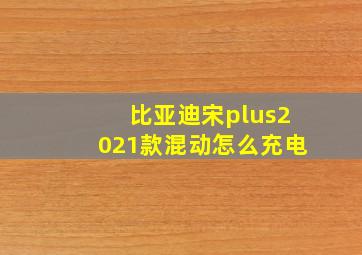 比亚迪宋plus2021款混动怎么充电